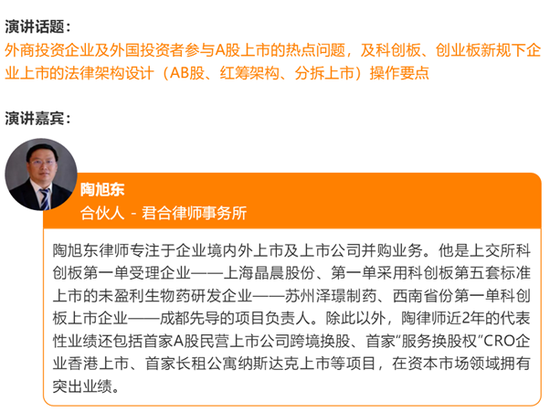 演讲话题：

外商投资企业及外国投资者参与A股上市的热点问题，及科创板、创业板新规下企业上市的法律架构设计（AB股、红筹架构、分拆上市）操作要点

演讲嘉宾：

陶旭东

合伙人 - 君合律师事务所

陶旭东律师专注于企业境内外上市及上市公司并购业务。他是上交所科创板第一单受理企业——上海晶晨股份、第一单采用科创板第五套标准上市的未盈利生物药研发企业——苏州泽璟制药、西南省份第一单科创板上市企业——成都先导的项目负责人。除此以外，陶律师近2年的代表性业绩还包括首家A股民营上市公司跨境换股、首家“服务换股权”CRO企业香港上市、首家长租公寓纳斯达克上市等项目，在资本市场领域拥有突出业绩。